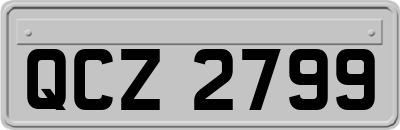 QCZ 2799